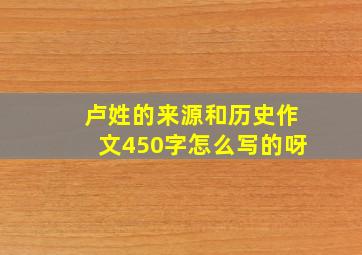 卢姓的来源和历史作文450字怎么写的呀